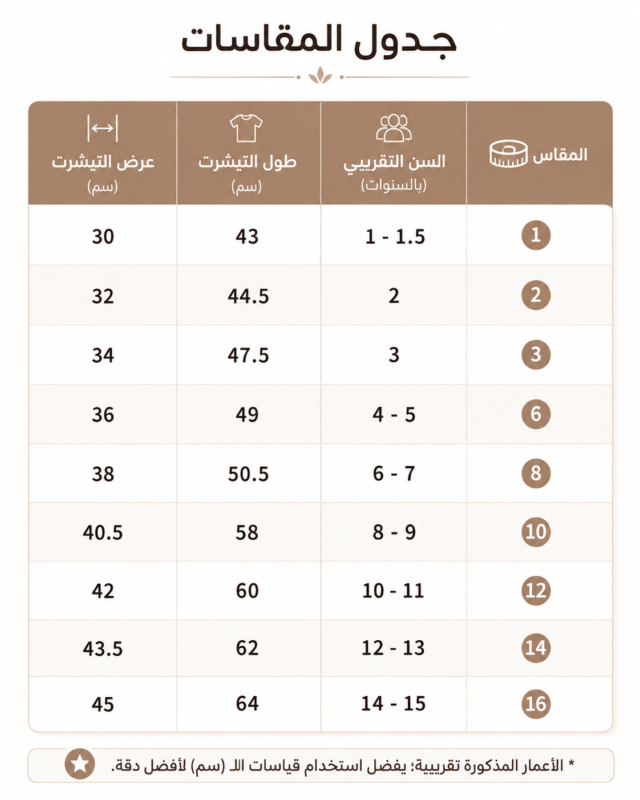 جدول المقاسات

| المقاس | السن التقريبي (بالسنوات) | طول التيشرت (سم) | عرض التيشرت (سم) |
|---|---|---|---|
| 1 | 1 - 1.5 | 43 | 30 |
| 2 | 2 | 44.5 | 32 |
| 3 | 3 | 47.5 | 34 |
| 6 | 4 - 5 | 49 | 36 |
| 8 | 6 - 7 | 50.5 | 38 |
| 10 | 8 - 9 | 58 | 40.5 |
| 12 | 10 - 11 | 60 | 42 |
| 14 | 12 - 13 | 62 | 43.5 |
| 16 | 14 - 15 | 64 | 45 |

* الأعمار المذكورة تقريبية؛ يفضل استخدام قياسات الـ (سم) لأفضل دقة.